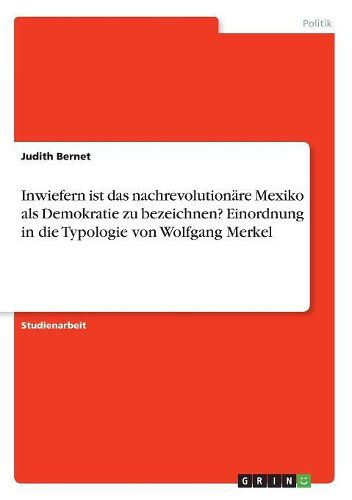 Politik

Judith Bernet

Inwiefern ist das nachrevolutionäre Mexiko als Demokratie zu bezeichnen? Einordnung in die Typologie von Wolfgang Merkel

Studienarbeit

GRIN